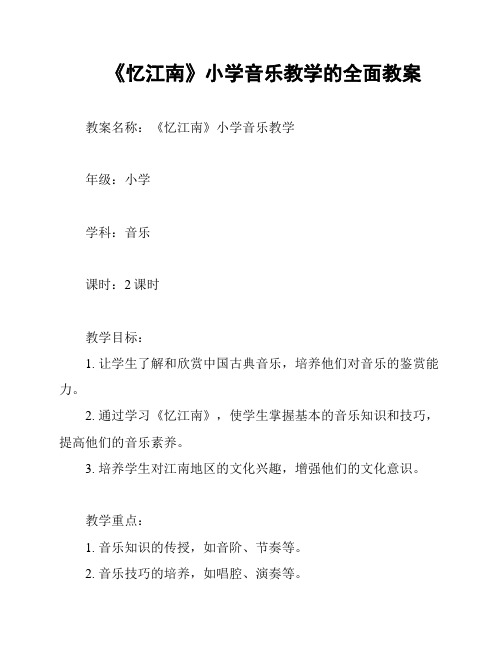 《忆江南》小学音乐教学的全面教案

教案名称：《忆江南》小学音乐教学

年级：小学

学科：音乐

课时：2 课时

教学目标：

1. 让学生了解和欣赏中国古典音乐，培养他们对音乐的鉴赏能力。

2. 通过学习《忆江南》，使学生掌握基本的音乐知识和技巧，提高他们的音乐素养。

3. 培养学生对江南地区的文化兴趣，增强他们的文化意识。

教学重点：

1. 音乐知识的传授，如音阶、节奏等。

2. 音乐技巧的培养，如唱腔、演奏等。